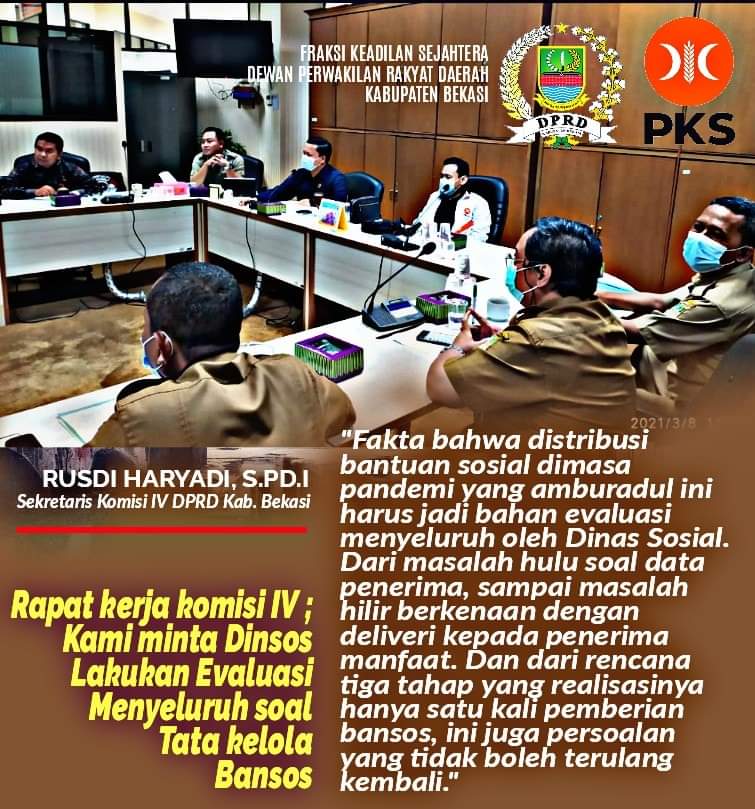 FRAKSI KEADILAN SEJAHTERA
DEWAN PERWAKILAN RAKYAT DAERAH
KABUPATEN BEKASI

DPRD

PKS

2021/3/8

RUSDI HARYADI, S.PD.I
Sekretaris Komisi IV DPRD Kab. Bekasi

Rapat kerja komisi IV ; Kami minta Dinsos Lakukan Evaluasi Menyeluruh soal Tata kelola Bansos

"Fakta bahwa distribusi bantuan sosial dimasa pandemi yang amburadul ini harus jadi bahan evaluasi menyeluruh oleh Dinas Sosial. Dari masalah hulu soal data penerima, sampai masalah hilir berkenaan dengan deliveri kepada penerima manfaat. Dan dari rencana tiga tahap yang realisasinya hanya satu kali pemberian bansos, ini juga persoalan yang tidak boleh terulang kembali."